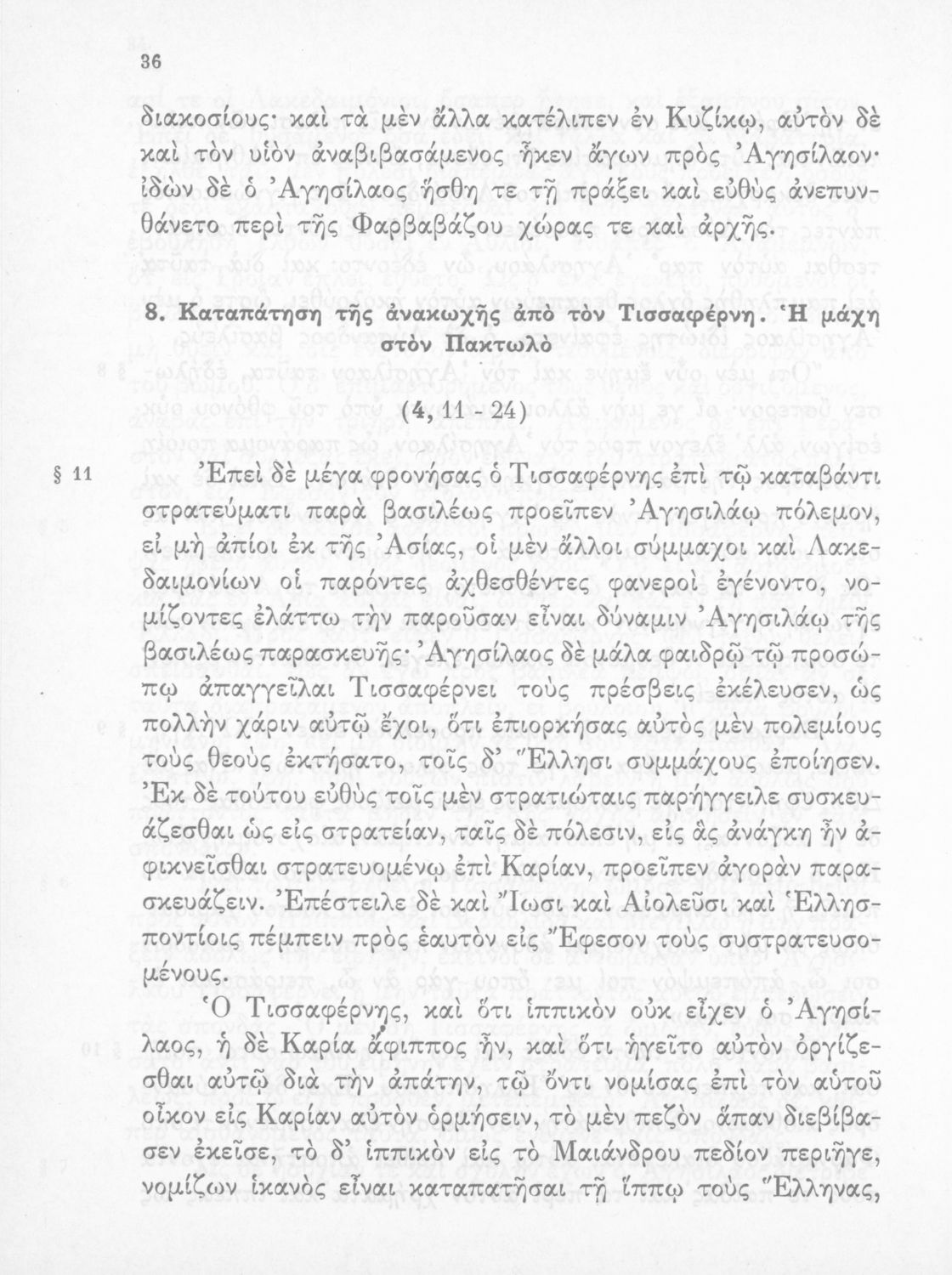 36

διακοσίους· καὶ τὰ μὲν ἄλλα κατέλιπεν ἐν Κυζίκῳ, αὐτὸν δὲ καὶ τὸν υἱὸν ἀναβιβασάμενος ἧκεν ἄγων πρὸς Ἀγησίλαον· ἰδὼν δὲ ὁ Ἀγησίλαος ἥσθη τε τῇ πράξει καὶ εὐθὺς ἀνεπυνθάνετο περὶ τῆς Φαρβαβάζου χώρας τε καὶ ἀρχῆς.

8. Καταπάτηση τῆς ἀνακωχῆς ἀπὸ τὸν Τισσαφέρνη. Ἡ μάχη στὸν Πακτωλὸ

(4, 11 - 24)

§ 11 Ἐπεὶ δὲ μέγα φρονήσας ὁ Τισσαφέρνης ἐπὶ τῷ καταβάντι στρατεύματι παρὰ βασιλέως προεῖπεν Ἀγησιλάῳ πόλεμον, εἰ μὴ ἀπίοι ἐκ τῆς Ἀσίας, οἱ μὲν ἄλλοι σύμμαχοι καὶ Λακεδαιμονίων οἱ παρόντες ἀχθεσθέντες φανεροὶ ἐγένοντο, νομίζοντες ἐλάττω τὴν παροῦσαν εἶναι δύναμιν Ἀγησιλάῳ τῆς βασιλέως παρασκευῆς· Ἀγησίλαος δὲ μάλα φαιδρῷ τῷ προσώπῳ ἀπαγγεῖλαι Τισσαφέρνει τοὺς πρέσβεις ἐκέλευσεν, ὡς πολλὴν χάριν αὐτῷ ἔχοι, ὅτι ἐπιορκήσας αὐτὸς μὲν πολεμίους τοὺς θεοὺς ἐκτήσατο, τοῖς δ' Ἕλλησι συμμάχους ἐποίησεν. Ἐκ δὲ τούτου εὐθὺς τοῖς μὲν στρατιώταις παρήγγειλε συσκευάζεσθαι ὡς εἰς στρατείαν, ταῖς δὲ πόλεσιν, εἰς ἃς ἀνάγκη ἦν ἀφικνεῖσθαι στρατευομένῳ ἐπὶ Καρίαν, προεῖπεν ἀγορὰν παρασκευάζειν. Ἐπέστειλε δὲ καὶ Ἴωσι καὶ Αἰολεῦσι καὶ Ἑλλησποντίοις πέμπειν πρὸς ἑαυτὸν εἰς Ἔφεσον τοὺς συστρατευσομένους.

Ὁ Τισσαφέρνης, καὶ ὅτι ἱππικὸν οὐκ εἶχεν ὁ Ἀγησίλαος, ἡ δὲ Καρία ἄφιππος ἦν, καὶ ὅτι ἡγεῖτο αὐτὸν ὀργίζεσθαι αὐτῷ διὰ τὴν ἀπάτην, τῷ ὄντι νομίσας ἐπὶ τὸν αὐτοῦ οἶκον εἰς Καρίαν αὐτὸν ὁρμήσειν, τὸ μὲν πεζὸν ἅπαν διεβίβασεν ἐκεῖσε, τὸ δ' ἱππικὸν εἰς τὸ Μαιάνδρου πεδίον περιῆγε, νομίζων ἱκανὸς εἶναι καταπατῆσαι τῇ ἵππῳ τοὺς Ἕλληνας,